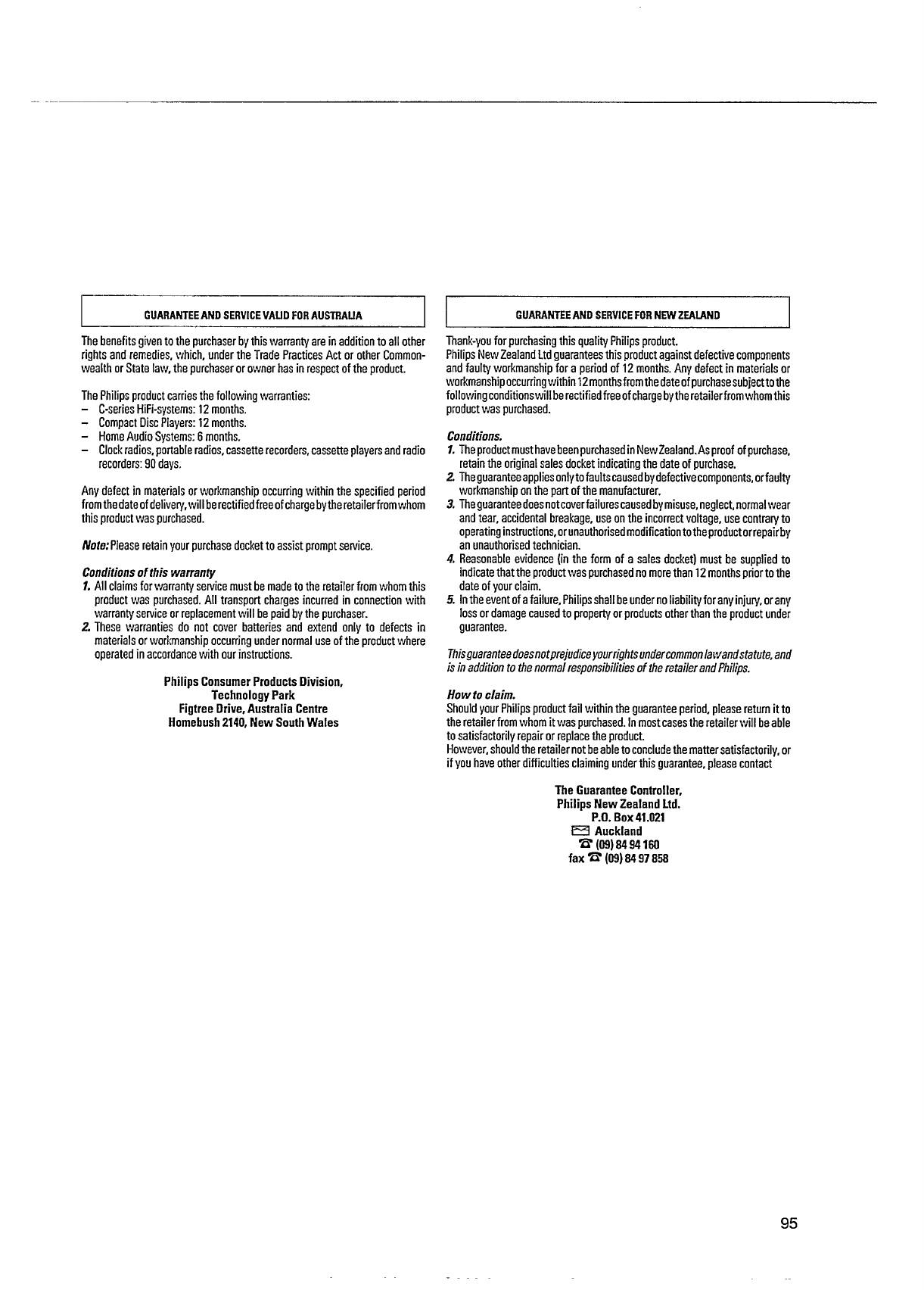 GUARANTEE AND SERVICE VALID FOR AUSTRALIA

The benefits given to the purchaser by this warranty are in addition to all other rights and remedies, which, under the Trade Practices Act or other Commonwealth or State law, the purchaser or owner has in respect of the product.

The Philips product carries the following warranties:
– C-series HiFi-systems: 12 months.
– Compact Disc Players: 12 months.
– Home Audio Systems: 6 months.
– Clock radios, portable radios, cassette recorders, cassette players and radio recorders: 90 days.

Any defect in materials or workmanship occurring within the specified period from the date of delivery, will be rectified free of charge by the retailer from whom this product was purchased.

Note: Please retain your purchase docket to assist prompt service.

Conditions of this warranty
1. All claims for warranty service must be made to the retailer from whom this product was purchased. All transport charges incurred in connection with warranty service or replacement will be paid by the purchaser.
2. These warranties do not cover batteries and extend only to defects in materials or workmanship occurring under normal use of the product where operated in accordance with our instructions.

Philips Consumer Products Division,
Technology Park
Figtree Drive, Australia Centre
Homebush 2140, New South Wales

GUARANTEE AND SERVICE FOR NEW ZEALAND

Thank-you for purchasing this quality Philips product.
Philips New Zealand Ltd guarantees this product against defective components and faulty workmanship for a period of 12 months. Any defect in materials or workmanship occurring within 12 months from the date of purchase subject to the following conditions will be rectified free of charge by the retailer from whom this product was purchased.

Conditions.
1. The product must have been purchased in New Zealand. As proof of purchase, retain the original sales docket indicating the date of purchase.
2. The guarantee applies only to faults caused by defective components, or faulty workmanship on the part of the manufacturer.
3. The guarantee does not cover failures caused by misuse, neglect, normal wear and tear, accidental breakage, use on the incorrect voltage, use contrary to operating instructions, or unauthorised modification to the product or repair by an unauthorised technician.
4. Reasonable evidence (in the form of a sales docket) must be supplied to indicate that the product was purchased no more than 12 months prior to the date of your claim.
5. In the event of a failure, Philips shall be under no liability for any injury, or any loss or damage caused to property or products other than the product under guarantee.

This guarantee does not prejudice your rights under common law and statute, and is in addition to the normal responsibilities of the retailer and Philips.

How to claim.
Should your Philips product fail within the guarantee period, please return it to the retailer from whom it was purchased. In most cases the retailer will be able to satisfactorily repair or replace the product.
However, should the retailer not be able to conclude the matter satisfactorily, or if you have other difficulties claiming under this guarantee, please contact

The Guarantee Controller,
Philips New Zealand Ltd.
P.O. Box 41.021
Auckland
(09) 84 94 160
fax (09) 84 97 858

95